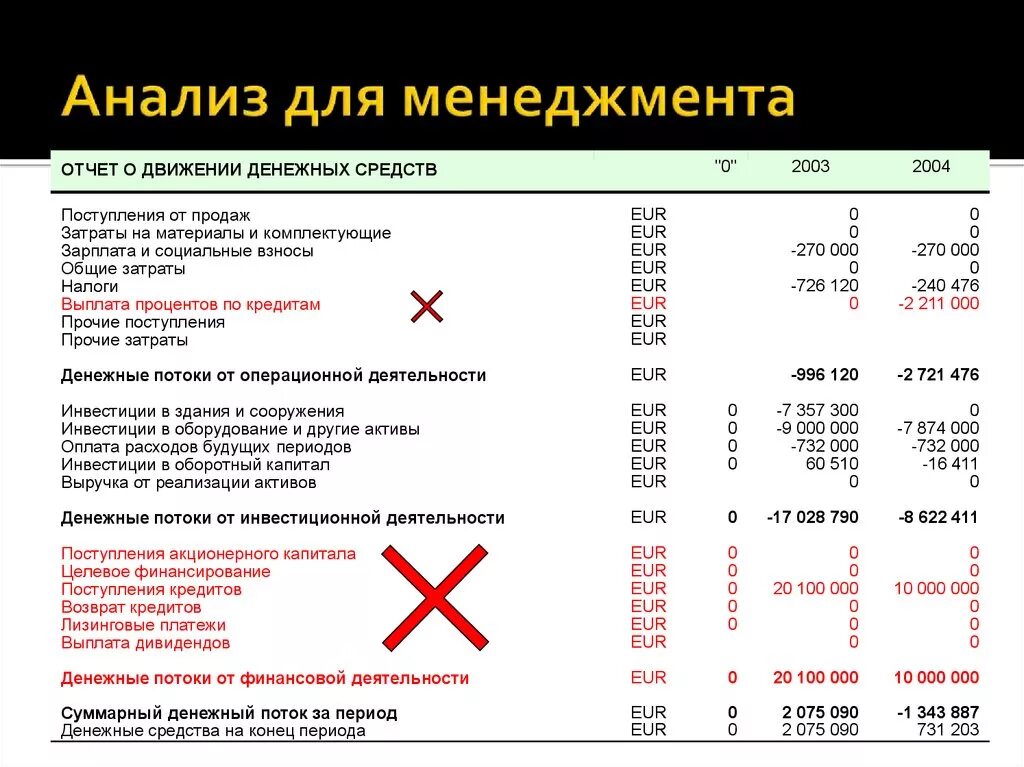 Анализ для менеджмента

| ОТЧЕТ О ДВИЖЕНИИ ДЕНЕЖНЫХ СРЕДСТВ | | "0" | 2003 | 2004 |
|---|---|---|---|---|
| Поступления от продаж | EUR | | 0 | 0 |
| Затраты на материалы и комплектующие | EUR | | 0 | 0 |
| Зарплата и социальные взносы | EUR | | -270 000 | -270 000 |
| Общие затраты | EUR | | 0 | 0 |
| Налоги | EUR | | -726 120 | -240 476 |
| Выплата процентов по кредитам | EUR | | 0 | -2 211 000 |
| Прочие поступления | EUR | | | |
| Прочие затраты | EUR | | | |
| Денежные потоки от операционной деятельности | EUR | | -996 120 | -2 721 476 |
| Инвестиции в здания и сооружения | EUR | 0 | -7 357 300 | 0 |
| Инвестиции в оборудование и другие активы | EUR | 0 | -9 000 000 | -7 874 000 |
| Оплата расходов будущих периодов | EUR | 0 | -732 000 | -732 000 |
| Инвестиции в оборотный капитал | EUR | 0 | 60 510 | -16 411 |
| Выручка от реализации активов | EUR | | 0 | 0 |
| Денежные потоки от инвестиционной деятельности | EUR | 0 | -17 028 790 | -8 622 411 |
| Поступления акционерного капитала | EUR | 0 | 0 | 0 |
| Целевое финансирование | EUR | 0 | 0 | 0 |
| Поступления кредитов | EUR | 0 | 20 100 000 | 10 000 000 |
| Возврат кредитов | EUR | 0 | 0 | 0 |
| Лизинговые платежи | EUR | 0 | 0 | 0 |
| Выплата дивидендов | EUR | | 0 | 0 |
| Денежные потоки от финансовой деятельности | EUR | 0 | 20 100 000 | 10 000 000 |
| Суммарный денежный поток за период | EUR | 0 | 2 075 090 | -1 343 887 |
| Денежные средства на конец периода | EUR | 0 | 2 075 090 | 731 203 |